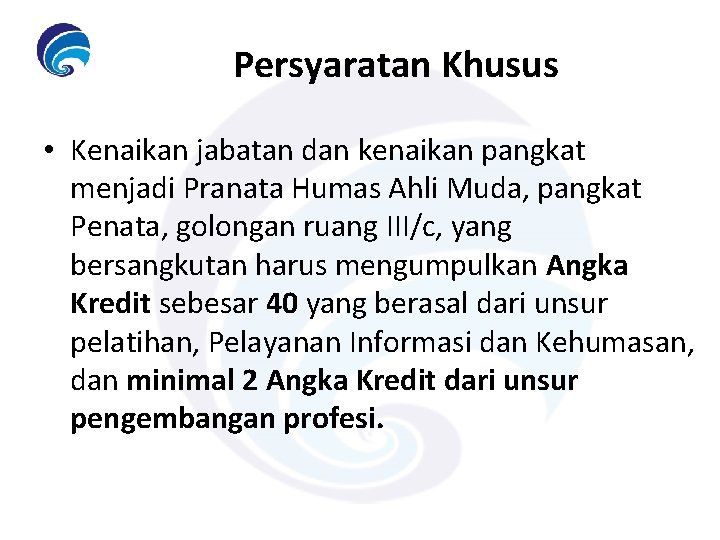 Persyaratan Khusus

• Kenaikan jabatan dan kenaikan pangkat menjadi Pranata Humas Ahli Muda, pangkat Penata, golongan ruang III/c, yang bersangkutan harus mengumpulkan Angka Kredit sebesar 40 yang berasal dari unsur pelatihan, Pelayanan Informasi dan Kehumasan, dan minimal 2 Angka Kredit dari unsur pengembangan profesi.